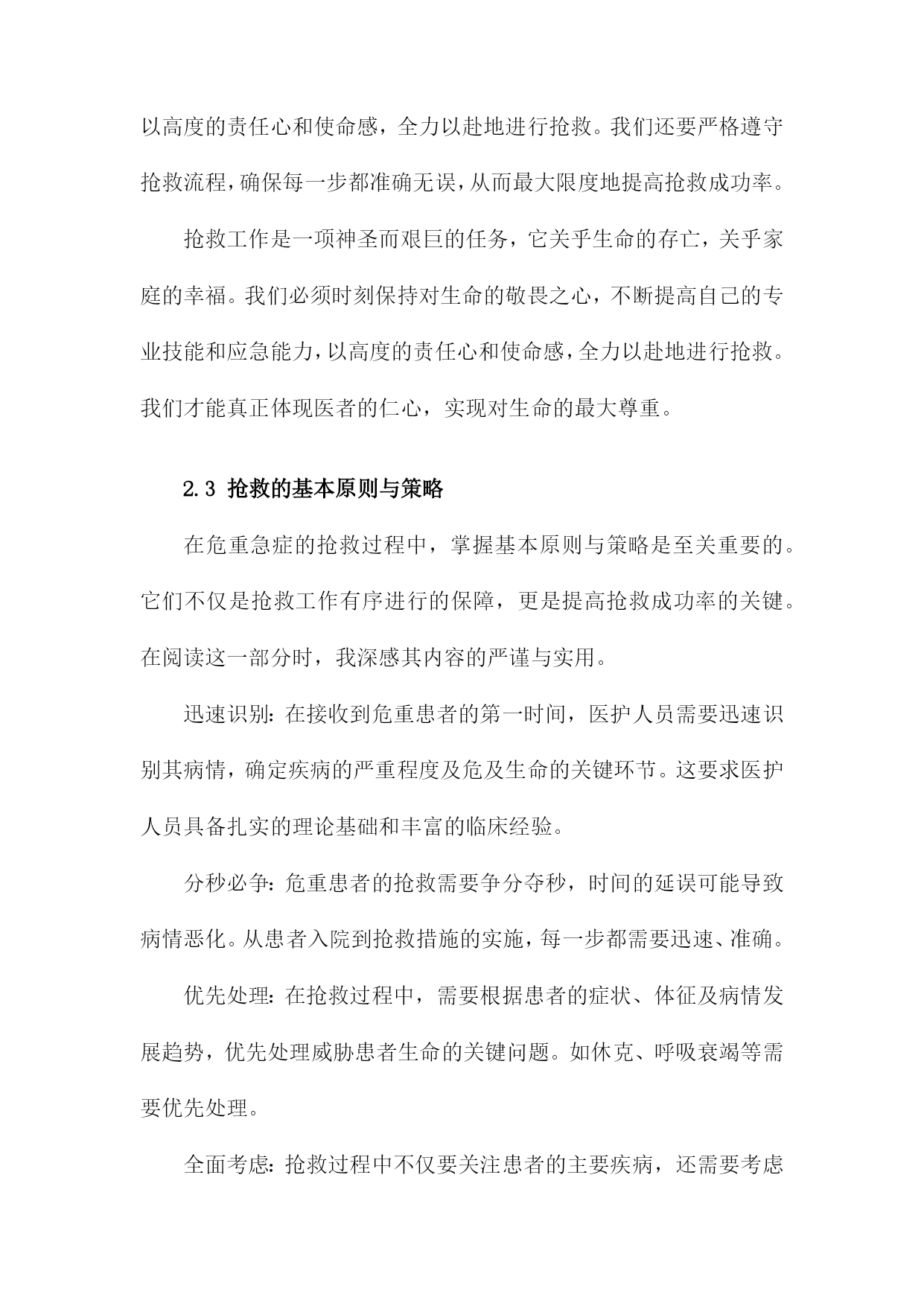 以高度的责任心和使命感，全力以赴地进行抢救。我们还要严格遵守抢救流程，确保每一步都准确无误，从而最大限度地提高抢救成功率。

抢救工作是一项神圣而艰巨的任务，它关乎生命的存亡，关乎家庭的幸福。我们必须时刻保持对生命的敬畏之心，不断提高自己的专业技能和应急能力，以高度的责任心和使命感，全力以赴地进行抢救。我们才能真正体现医者的仁心，实现对生命的最大尊重。

2.3 抢救的基本原则与策略

在危重急症的抢救过程中，掌握基本原则与策略是至关重要的。它们不仅是抢救工作有序进行的保障，更是提高抢救成功率的关键。在阅读这一部分时，我深感其内容的严谨与实用。

迅速识别：在接收到危重患者的第一时间，医护人员需要迅速识别其病情，确定疾病的严重程度及危及生命的关键环节。这要求医护人员具备扎实的理论基础和丰富的临床经验。

分秒必争：危重患者的抢救需要争分夺秒，时间的延误可能导致病情恶化。从患者入院到抢救措施的实施，每一步都需要迅速、准确。

优先处理：在抢救过程中，需要根据患者的症状、体征及病情发展趋势，优先处理威胁患者生命的关键问题。如休克、呼吸衰竭等需要优先处理。

全面考虑：抢救过程中不仅要关注患者的主要疾病，还需要考虑